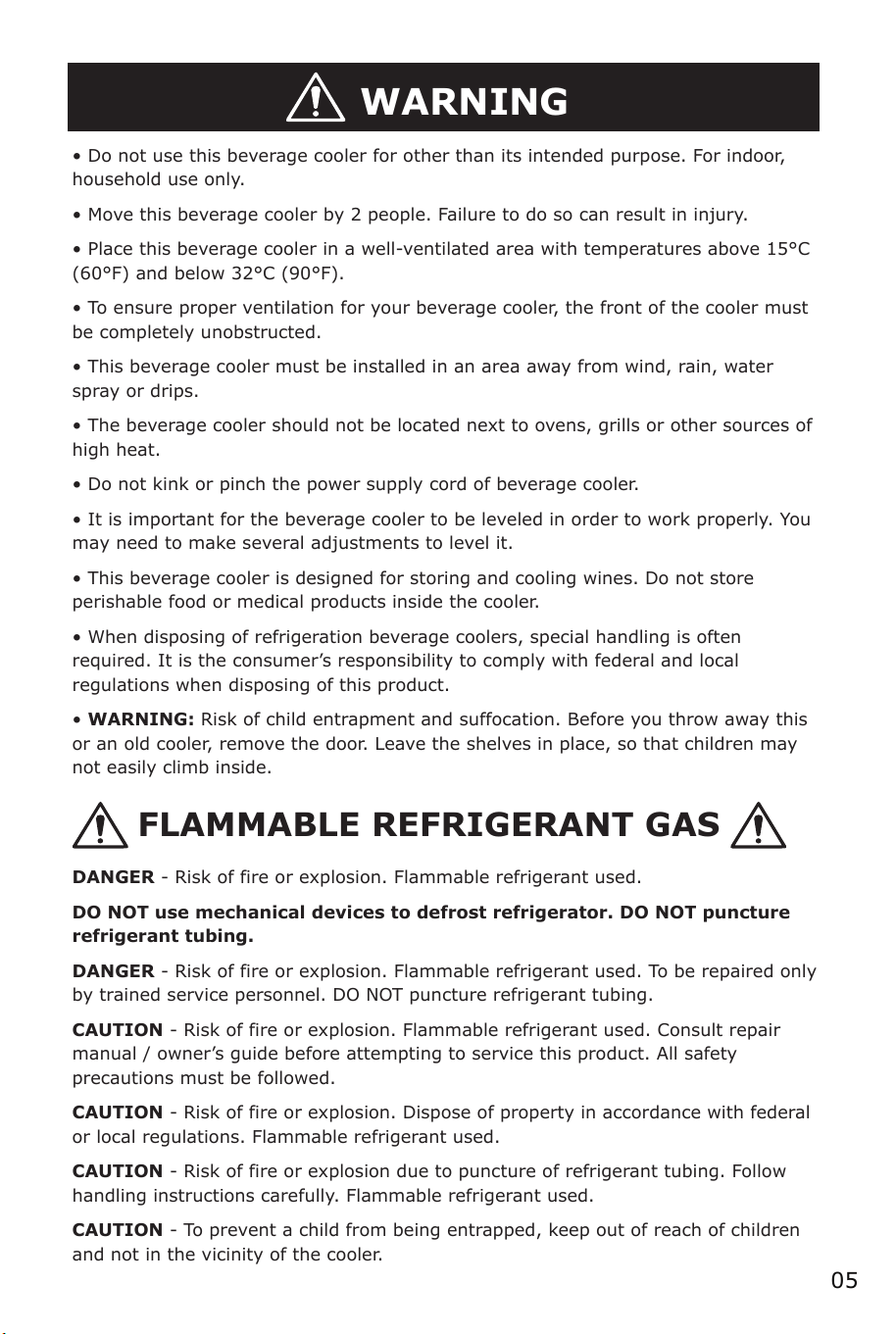 WARNING

• Do not use this beverage cooler for other than its intended purpose. For indoor, household use only.

• Move this beverage cooler by 2 people. Failure to do so can result in injury.

• Place this beverage cooler in a well-ventilated area with temperatures above 15°C (60°F) and below 32°C (90°F).

• To ensure proper ventilation for your beverage cooler, the front of the cooler must be completely unobstructed.

• This beverage cooler must be installed in an area away from wind, rain, water spray or drips.

• The beverage cooler should not be located next to ovens, grills or other sources of high heat.

• Do not kink or pinch the power supply cord of beverage cooler.

• It is important for the beverage cooler to be leveled in order to work properly. You may need to make several adjustments to level it.

• This beverage cooler is designed for storing and cooling wines. Do not store perishable food or medical products inside the cooler.

• When disposing of refrigeration beverage coolers, special handling is often required. It is the consumer's responsibility to comply with federal and local regulations when disposing of this product.

• WARNING: Risk of child entrapment and suffocation. Before you throw away this or an old cooler, remove the door. Leave the shelves in place, so that children may not easily climb inside.

FLAMMABLE REFRIGERANT GAS

DANGER - Risk of fire or explosion. Flammable refrigerant used.

DO NOT use mechanical devices to defrost refrigerator. DO NOT puncture refrigerant tubing.

DANGER - Risk of fire or explosion. Flammable refrigerant used. To be repaired only by trained service personnel. DO NOT puncture refrigerant tubing.

CAUTION - Risk of fire or explosion. Flammable refrigerant used. Consult repair manual / owner's guide before attempting to service this product. All safety precautions must be followed.

CAUTION - Risk of fire or explosion. Dispose of property in accordance with federal or local regulations. Flammable refrigerant used.

CAUTION - Risk of fire or explosion due to puncture of refrigerant tubing. Follow handling instructions carefully. Flammable refrigerant used.

CAUTION - To prevent a child from being entrapped, keep out of reach of children and not in the vicinity of the cooler.

05